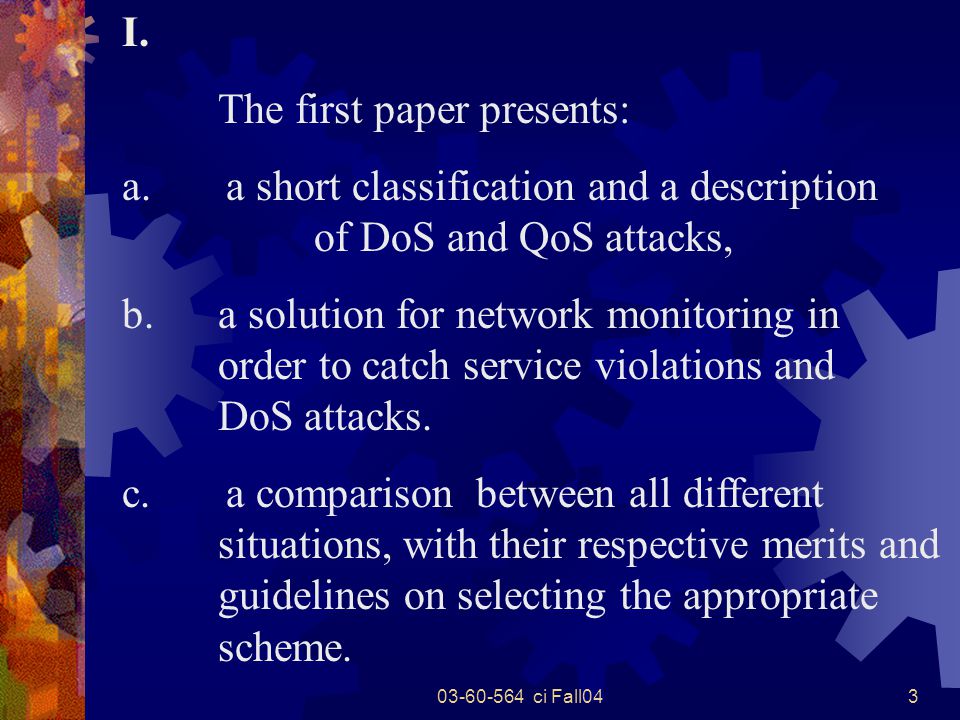 I.

The first paper presents:

a. a short classification and a description of DoS and QoS attacks,

b. a solution for network monitoring in order to catch service violations and DoS attacks.

c. a comparison between all different situations, with their respective merits and guidelines on selecting the appropriate scheme.

03-60-564 ci Fall04

3